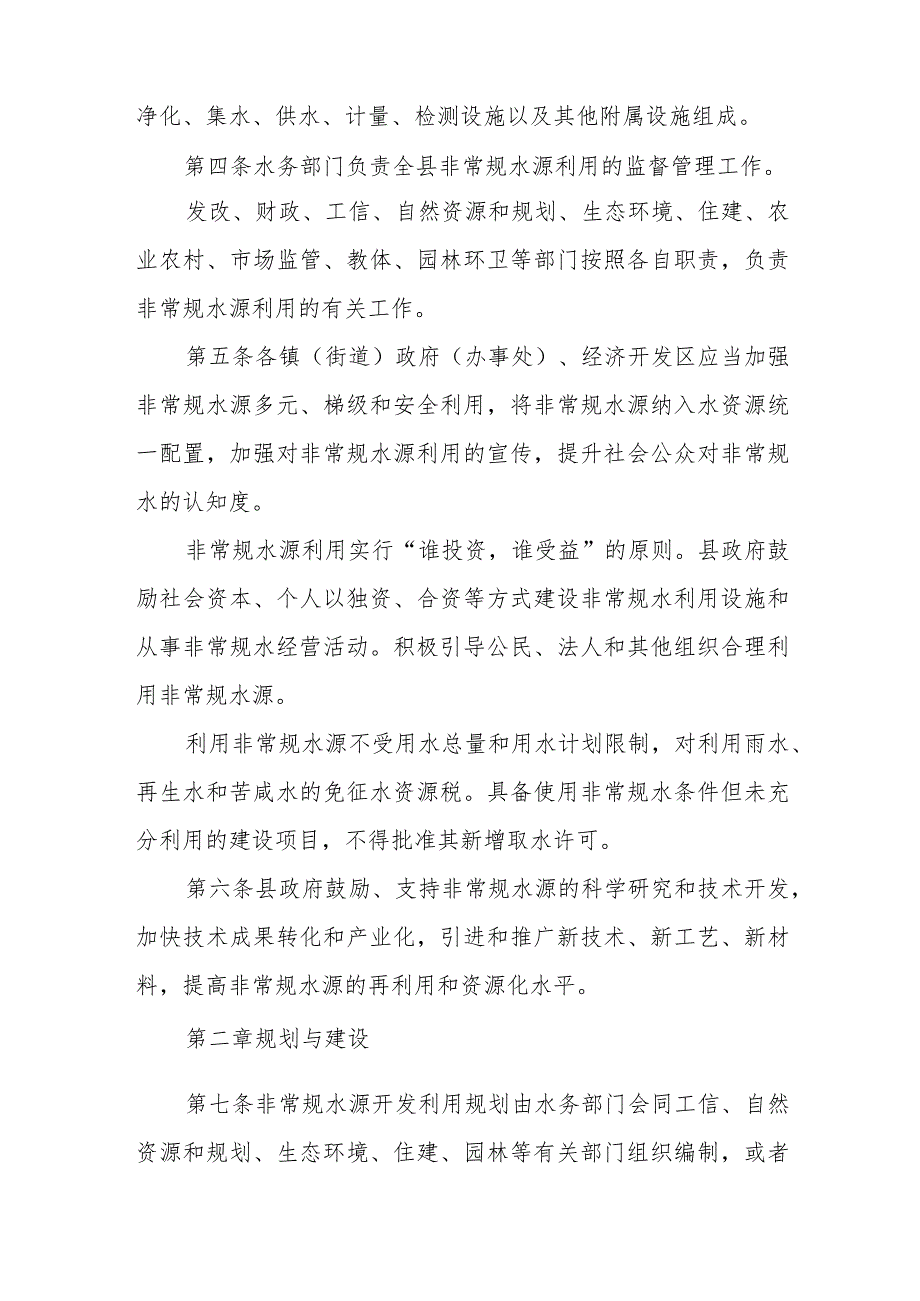 净化、集水、供水、计量、检测设施以及其他附属设施组成。

第四条水务部门负责全县非常规水源利用的监督管理工作。

发改、财政、工信、自然资源和规划、生态环境、住建、农业农村、市场监管、教体、园林环卫等部门按照各自职责，负责非常规水源利用的有关工作。

第五条各镇（街道）政府（办事处）、经济开发区应当加强非常规水源多元、梯级和安全利用，将非常规水源纳入水资源统一配置，加强对非常规水源利用的宣传，提升社会公众对非常规水的认知度。

非常规水源利用实行“谁投资，谁受益”的原则。县政府鼓励社会资本、个人以独资、合资等方式建设非常规水利用设施和从事非常规水经营活动。积极引导公民、法人和其他组织合理利用非常规水源。

利用非常规水源不受用水总量和用水计划限制，对利用雨水、再生水和苦咸水的免征水资源税。具备使用非常规水条件但未充分利用的建设项目，不得批准其新增取水许可。

第六条县政府鼓励、支持非常规水源的科学研究和技术开发，加快技术成果转化和产业化，引进和推广新技术、新工艺、新材料，提高非常规水源的再利用和资源化水平。

第二章规划与建设

第七条非常规水源开发利用规划由水务部门会同工信、自然资源和规划、生态环境、住建、园林等有关部门组织编制，或者